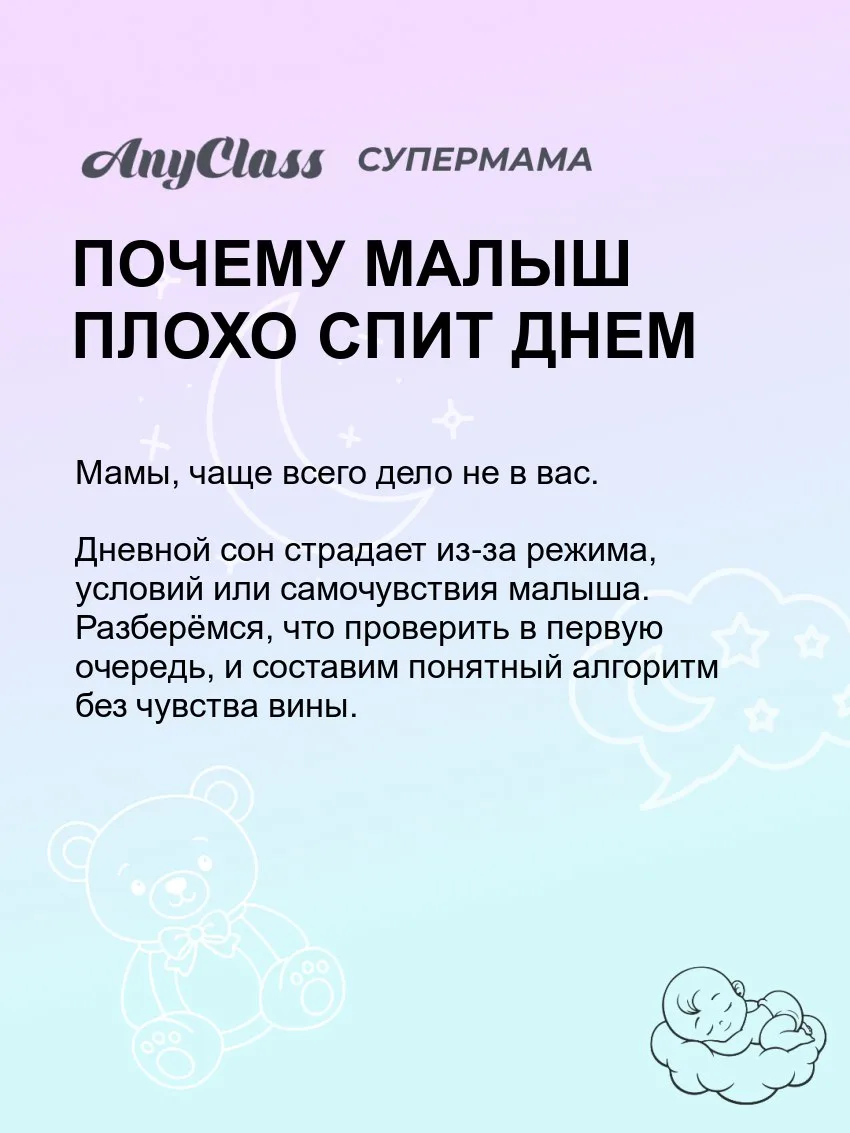 AnyClass СУПЕРМАМА

ПОЧЕМУ МАЛЫШ
ПЛОХО СПИТ ДНЕМ

Мамы, чаще всего дело не в вас.

Дневной сон страдает из-за режима, условий или самочувствия малыша. Разберёмся, что проверить в первую очередь, и составим понятный алгоритм без чувства вины.